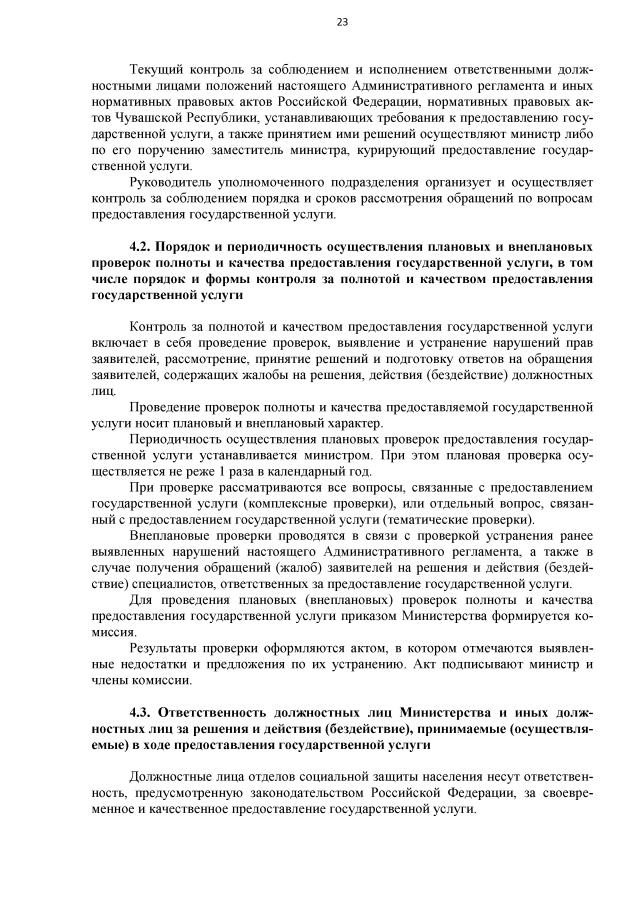 23

Текущий контроль за соблюдением и исполнением ответственными должностными лицами положений настоящего Административного регламента и иных нормативных правовых актов Российской Федерации, нормативных правовых актов Чувашской Республики, устанавливающих требования к предоставлению государственной услуги, а также принятием ими решений осуществляют министр либо по его поручению заместитель министра, курирующий предоставление государственной услуги.

Руководитель уполномоченного подразделения организует и осуществляет контроль за соблюдением порядка и сроков рассмотрения обращений по вопросам предоставления государственной услуги.

4.2. Порядок и периодичность осуществления плановых и внеплановых проверок полноты и качества предоставления государственной услуги, в том числе порядок и формы контроля за полнотой и качеством предоставления государственной услуги

Контроль за полнотой и качеством предоставления государственной услуги включает в себя проведение проверок, выявление и устранение нарушений прав заявителей, рассмотрение, принятие решений и подготовку ответов на обращения заявителей, содержащих жалобы на решения, действия (бездействие) должностных лиц.

Проведение проверок полноты и качества предоставляемой государственной услуги носит плановый и внеплановый характер.

Периодичность осуществления плановых проверок предоставления государственной услуги устанавливается министром. При этом плановая проверка осуществляется не реже 1 раза в календарный год.

При проверке рассматриваются все вопросы, связанные с предоставлением государственной услуги (комплексные проверки), или отдельный вопрос, связанный с предоставлением государственной услуги (тематические проверки).

Внеплановые проверки проводятся в связи с проверкой устранения ранее выявленных нарушений настоящего Административного регламента, а также в случае получения обращений (жалоб) заявителей на решения и действия (бездействие) специалистов, ответственных за предоставление государственной услуги.

Для проведения плановых (внеплановых) проверок полноты и качества предоставления государственной услуги приказом Министерства формируется комиссия.

Результаты проверки оформляются актом, в котором отмечаются выявленные недостатки и предложения по их устранению. Акт подписывают министр и члены комиссии.

4.3. Ответственность должностных лиц Министерства и иных должностных лиц за решения и действия (бездействие), принимаемые (осуществляемые) в ходе предоставления государственной услуги

Должностные лица отделов социальной защиты населения несут ответственность, предусмотренную законодательством Российской Федерации, за своевременное и качественное предоставление государственной услуги.